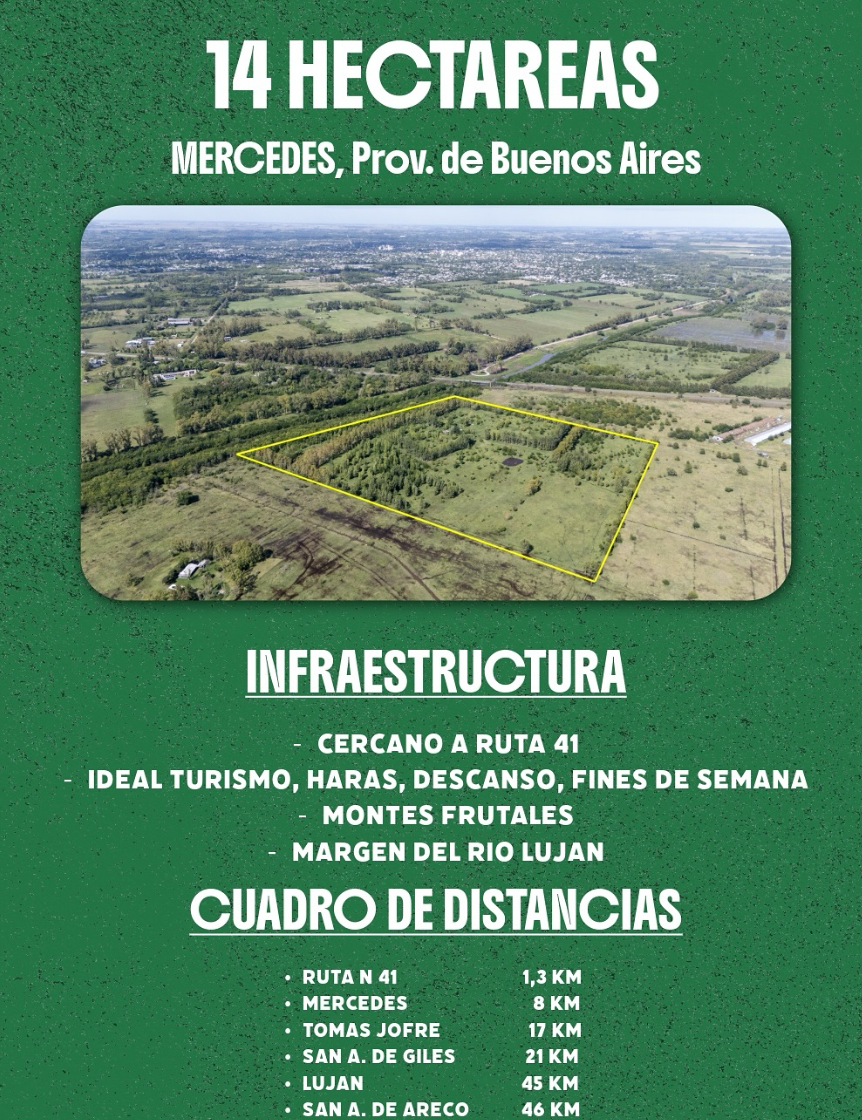 14 HECTAREAS

MERCEDES, Prov. de Buenos Aires

INFRAESTRUCTURA

- CERCANO A RUTA 41
- IDEAL TURISMO, HARAS, DESCANSO, FINES DE SEMANA
- MONTES FRUTALES
- MARGEN DEL RIO LUJAN

CUADRO DE DISTANCIAS

| | |
|---|---|
| • RUTA N 41 | 1,3 KM |
| • MERCEDES | 8 KM |
| • TOMAS JOFRE | 17 KM |
| • SAN A. DE GILES | 21 KM |
| • LUJAN | 45 KM |
| • SAN A. DE ARECO | 46 KM |